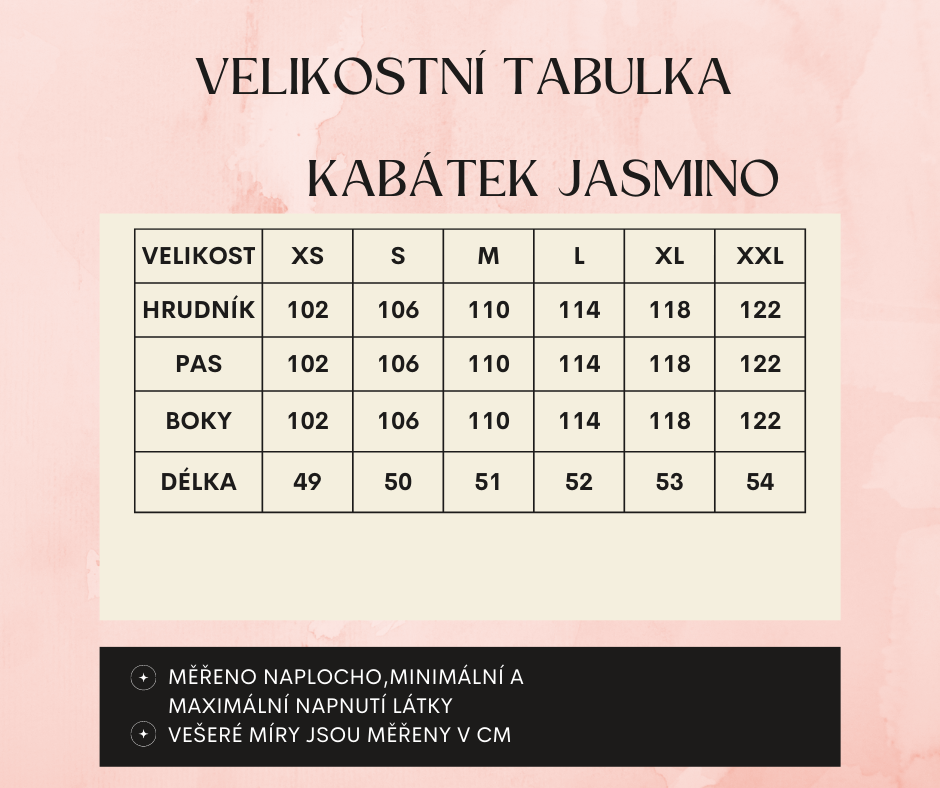 VELIKOSTNÍ TABULKA

KABÁTEK JASMINO

| VELIKOST | XS | S | M | L | XL | XXL |
|---|---|---|---|---|---|---|
| HRUDNÍK | 102 | 106 | 110 | 114 | 118 | 122 |
| PAS | 102 | 106 | 110 | 114 | 118 | 122 |
| BOKY | 102 | 106 | 110 | 114 | 118 | 122 |
| DÉLKA | 49 | 50 | 51 | 52 | 53 | 54 |

MĚŘENO NAPLOCHO,MINIMÁLNÍ A MAXIMÁLNÍ NAPNUTÍ LÁTKY
VEŠERÉ MÍRY JSOU MĚŘENY V CM